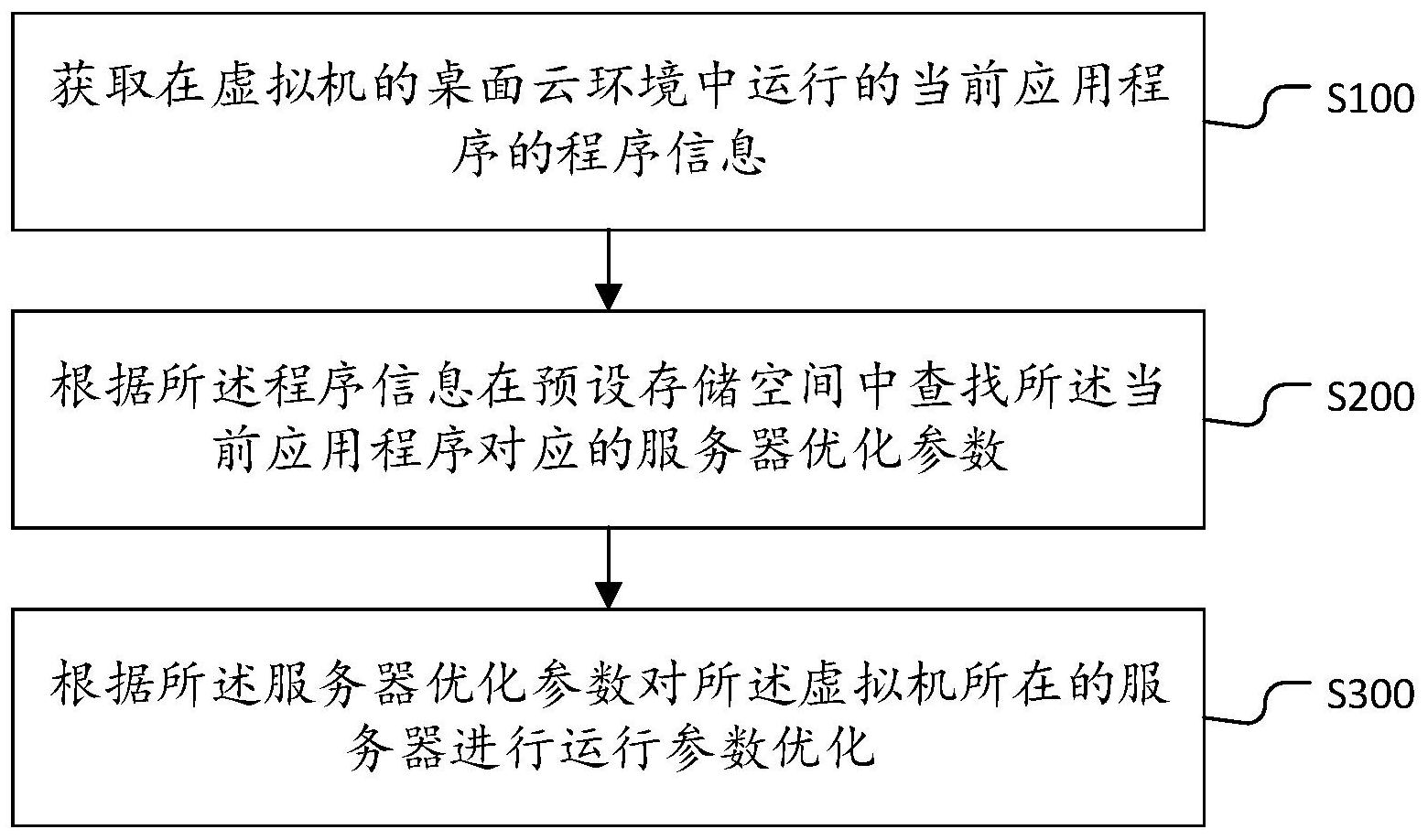 获取在虚拟机的桌面云环境中运行的当前应用程序的程序信息

S100

根据所述程序信息在预设存储空间中查找所述当前应用程序对应的服务器优化参数

S200

根据所述服务器优化参数对所述虚拟机所在的服务器进行运行参数优化

S300